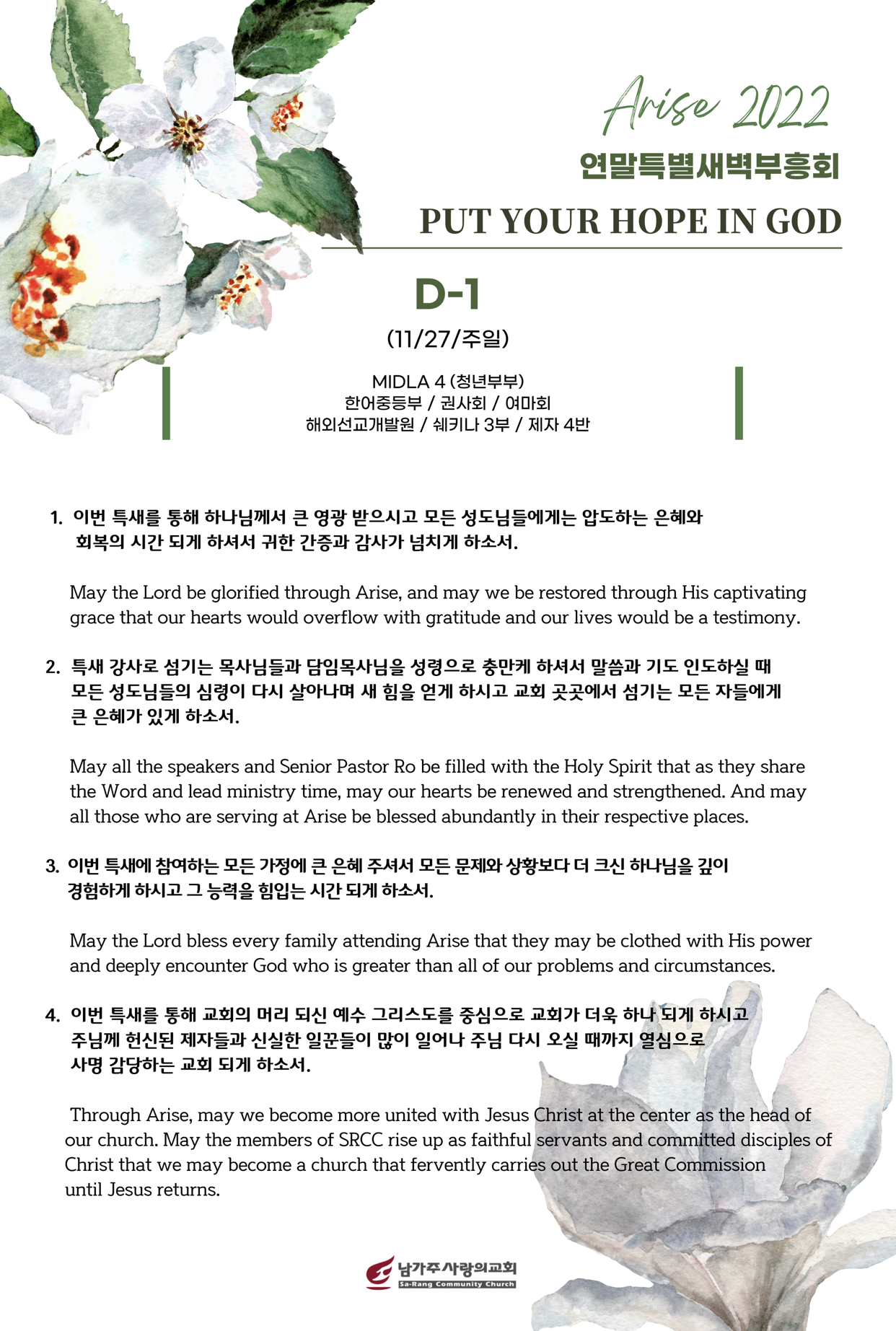 Arise 2022
연말특별새벽부흥회
PUT YOUR HOPE IN GOD

D-1
(11/27/주일)

MIDLA 4 (청년부부)
한어중등부 / 권사회 / 여마회
해외선교개발원 / 쉐키나 3부 / 제자 4반

1. 이번 특새를 통해 하나님께서 큰 영광 받으시고 모든 성도님들에게는 압도하는 은혜와 회복의 시간 되게 하셔서 귀한 간증과 감사가 넘치게 하소서.

May the Lord be glorified through Arise, and may we be restored through His captivating grace that our hearts would overflow with gratitude and our lives would be a testimony.

2. 특새 강사로 섬기는 목사님들과 담임목사님을 성령으로 충만케 하셔서 말씀과 기도 인도하실 때 모든 성도님들의 심령이 다시 살아나며 새 힘을 얻게 하시고 교회 곳곳에서 섬기는 모든 자들에게 큰 은혜가 있게 하소서.

May all the speakers and Senior Pastor Ro be filled with the Holy Spirit that as they share the Word and lead ministry time, may our hearts be renewed and strengthened. And may all those who are serving at Arise be blessed abundantly in their respective places.

3. 이번 특새에 참여하는 모든 가정에 큰 은혜 주셔서 모든 문제와 상황보다 더 크신 하나님을 깊이 경험하게 하시고 그 능력을 힘입는 시간 되게 하소서.

May the Lord bless every family attending Arise that they may be clothed with His power and deeply encounter God who is greater than all of our problems and circumstances.

4. 이번 특새를 통해 교회의 머리 되신 예수 그리스도를 중심으로 교회가 더욱 하나 되게 하시고 주님께 헌신된 제자들과 신실한 일꾼들이 많이 일어나 주님 다시 오실 때까지 열심으로 사명 감당하는 교회 되게 하소서.

Through Arise, may we become more united with Jesus Christ at the center as the head of our church. May the members of SRCC rise up as faithful servants and committed disciples of Christ that we may become a church that fervently carries out the Great Commission until Jesus returns.

남가주사랑의교회
Sa-Rang Community Church